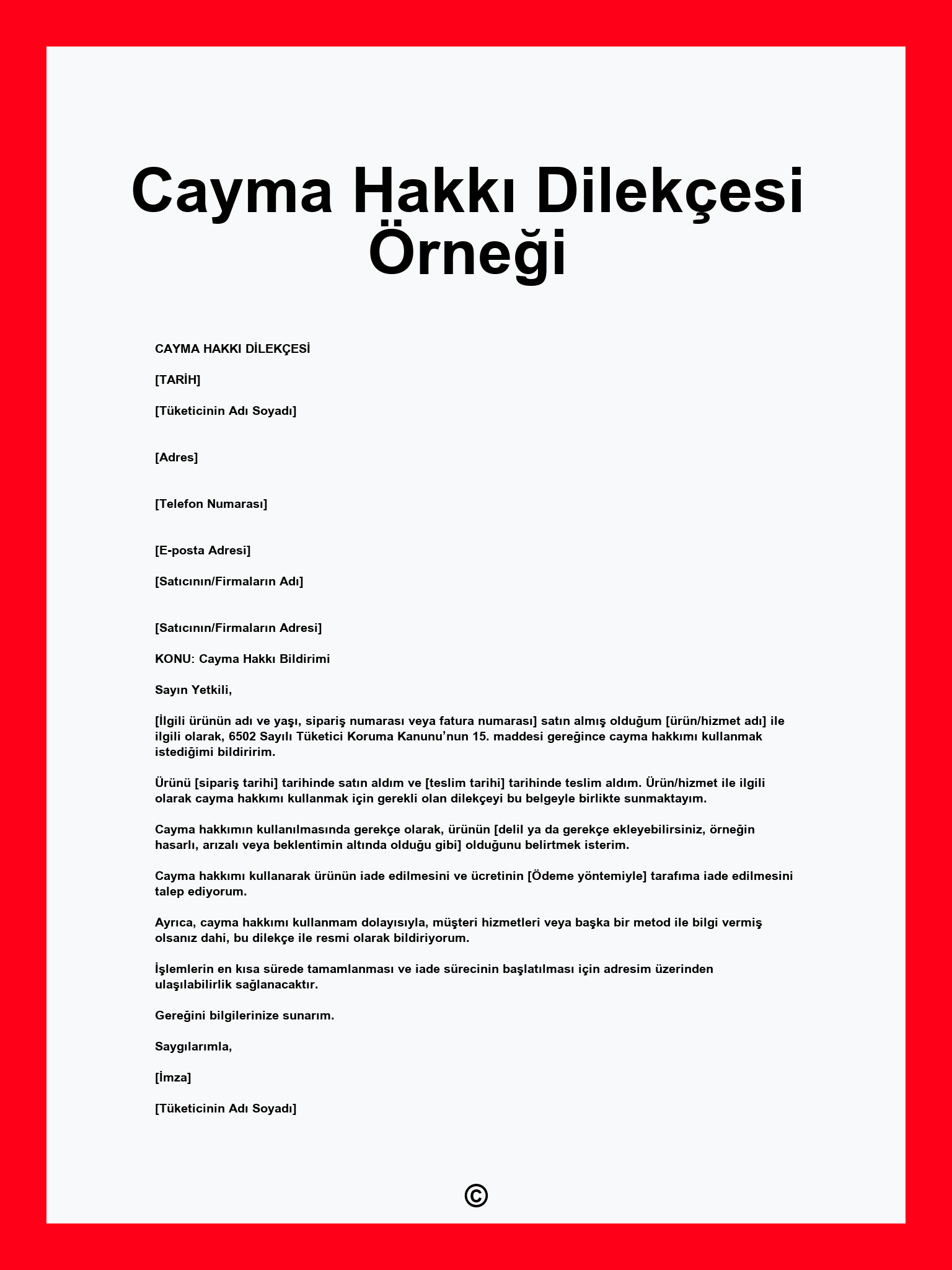 Cayma Hakkı Dilekçesi Örneği

CAYMA HAKKI DİLEKÇESİ

[TARİH]

[Tüketicinin Adı Soyadı]

[Adres]

[Telefon Numarası]

[E-posta Adresi]

[Satıcının/Firmaların Adı]

[Satıcının/Firmaların Adresi]

KONU: Cayma Hakkı Bildirimi

Sayın Yetkili,

[İlgili ürünün adı ve yaşı, sipariş numarası veya fatura numarası] satın almış olduğum [ürün/hizmet adı] ile ilgili olarak, 6502 Sayılı Tüketici Koruma Kanunu'nun 15. maddesi gereğince cayma hakkımı kullanmak istediğimi bildiririm.

Ürünü [sipariş tarihi] tarihinde satın aldım ve [teslim tarihi] tarihinde teslim aldım. Ürün/hizmet ile ilgili olarak cayma hakkımı kullanmak için gerekli olan dilekçeyi bu belgeyle birlikte sunmaktayım.

Cayma hakkımın kullanılmasında gerekçe olarak, ürünün [delil ya da gerekçe ekleyebilirsiniz, örneğin hasarlı, arızalı veya beklentimin altında olduğu gibi] olduğunu belirtmek isterim.

Cayma hakkımı kullanarak ürünün iade edilmesini ve ücretinin [Ödeme yöntemiyle] tarafıma iade edilmesini talep ediyorum.

Ayrıca, cayma hakkımı kullanmam dolayısıyla, müşteri hizmetleri veya başka bir metod ile bilgi vermiş olsanız dahi, bu dilekçe ile resmi olarak bildiriyorum.

İşlemlerin en kısa sürede tamamlanması ve iade sürecinin başlatılması için adresim üzerinden ulaşılabilirlik sağlanacaktır.

Gereğini bilgilerinize sunarım.

Saygılarımla,

[İmza]

[Tüketicinin Adı Soyadı]

©